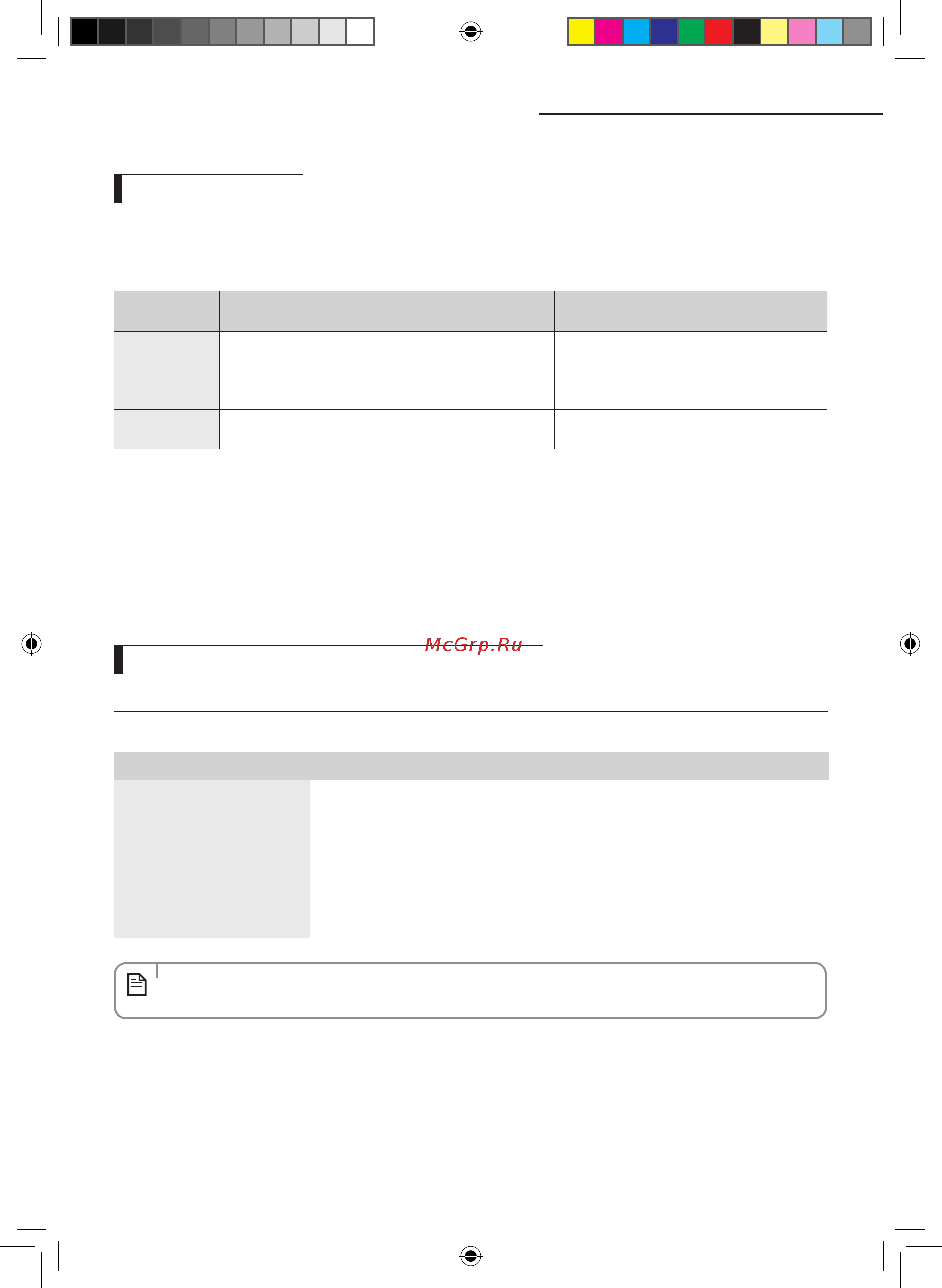 McGrp.Ru